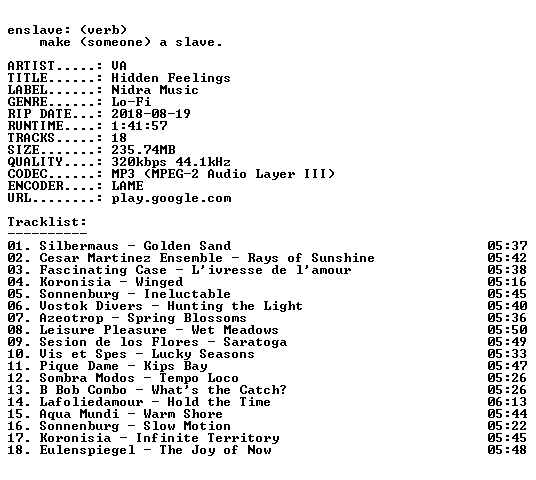 enslave: (verb)
make (someone) a slave.

ARTIST.....: VA
TITLE......: Hidden Feelings
LABEL......: Nidra Music
GENRE......: Lo-Fi
RIP DATE...: 2018-08-19
RUNTIME....: 1:41:57
TRACKS.....: 18
SIZE.......: 235.74MB
QUALITY....: 320kbps 44.1kHz
CODEC......: MP3 (MPEG-2 Audio Layer III)
ENCODER....: LAME
URL........: play.google.com

Tracklist:
----------

01. Silbermaus - Golden Sand 05:37
02. Cesar Martinez Ensemble - Rays of Sunshine 05:42
03. Fascinating Case - L'ivresse de l'amour 05:38
04. Koronisia - Winged 05:16
05. Sonnenburg - Ineluctable 05:45
06. Vostok Divers - Hunting the Light 05:40
07. Azeotrop - Spring Blossoms 05:36
08. Leisure Pleasure - Wet Meadows 05:50
09. Sesion de los Flores - Saratoga 05:49
10. Vis et Spes - Lucky Seasons 05:33
11. Pique Dame - Kips Bay 05:47
12. Sombra Modos - Tempo Loco 05:26
13. B Bob Combo - What's the Catch? 05:26
14. Lafoliedamour - Hold the Time 06:13
15. Aqua Mundi - Warm Shore 05:44
16. Sonnenburg - Slow Motion 05:22
17. Koronisia - Infinite Territory 05:45
18. Eulenspiegel - The Joy of Now 05:48